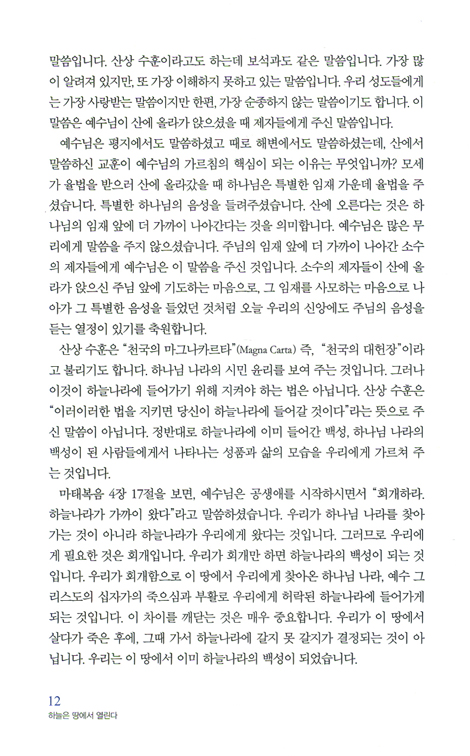 말씀입니다. 산상 수훈이라고도 하는데 보석과도 같은 말씀입니다. 가장 많이 알려져 있지만, 또 가장 이해하지 못하고 있는 말씀입니다. 우리 성도들에게는 가장 사랑받는 말씀이지만 한편, 가장 순종하지 않는 말씀이기도 합니다. 이 말씀은 예수님이 산에 올라가 앉으셨을 때 제자들에게 주신 말씀입니다.

예수님은 평지에서도 말씀하셨고 때로 해변에서도 말씀하셨는데, 산에서 말씀하신 교훈이 예수님의 가르침의 핵심이 되는 이유는 무엇입니까? 모세가 율법을 받으러 산에 올라갔을 때 하나님은 특별한 임재 가운데 율법을 주셨습니다. 특별한 하나님의 음성을 들려주셨습니다. 산에 오른다는 것은 하나님의 임재 앞에 더 가까이 나아간다는 것을 의미합니다. 예수님은 많은 무리에게 말씀을 주지 않으셨습니다. 주님의 임재 앞에 더 가까이 나아간 소수의 제자들에게 예수님은 이 말씀을 주신 것입니다. 소수의 제자들이 산에 올라가 앉으신 주님 앞에 기도하는 마음으로, 그 임재를 사모하는 마음으로 나아가 그 특별한 음성을 들었던 것처럼 오늘 우리의 신앙에도 주님의 음성을 듣는 열정이 있기를 축원합니다.

산상 수훈은 "천국의 마그나카르타"(Magna Carta) 즉, "천국의 대헌장"이라고 불리기도 합니다. 하나님 나라의 시민 윤리를 보여 주는 것입니다. 그러나 이것이 하늘나라에 들어가기 위해 지켜야 하는 법은 아닙니다. 산상 수훈은 "이러이러한 법을 지키면 당신이 하늘나라에 들어갈 것이다"라는 뜻으로 주신 말씀이 아닙니다. 정반대로 하늘나라에 이미 들어간 백성, 하나님 나라의 백성이 된 사람들에게서 나타나는 성품과 삶의 모습을 우리에게 가르쳐 주는 것입니다.

마태복음 4장 17절을 보면, 예수님은 공생애를 시작하시면서 "회개하라. 하늘나라가 가까이 왔다"라고 말씀하셨습니다. 우리가 하나님 나라를 찾아가는 것이 아니라 하늘나라가 우리에게 왔다는 것입니다. 그러므로 우리에게 필요한 것은 회개입니다. 우리가 회개만 하면 하늘나라의 백성이 되는 것입니다. 우리가 회개함으로 이 땅에서 우리에게 찾아온 하나님 나라, 예수 그리스도의 십자가의 죽으심과 부활로 우리에게 허락된 하늘나라에 들어가게 되는 것입니다. 이 차이를 깨닫는 것은 매우 중요합니다. 우리가 이 땅에서 살다가 죽은 후에, 그때 가서 하늘나라에 갈지 못 갈지가 결정되는 것이 아닙니다. 우리는 이 땅에서 이미 하늘나라의 백성이 되었습니다.

12
하늘은 땅에서 열린다